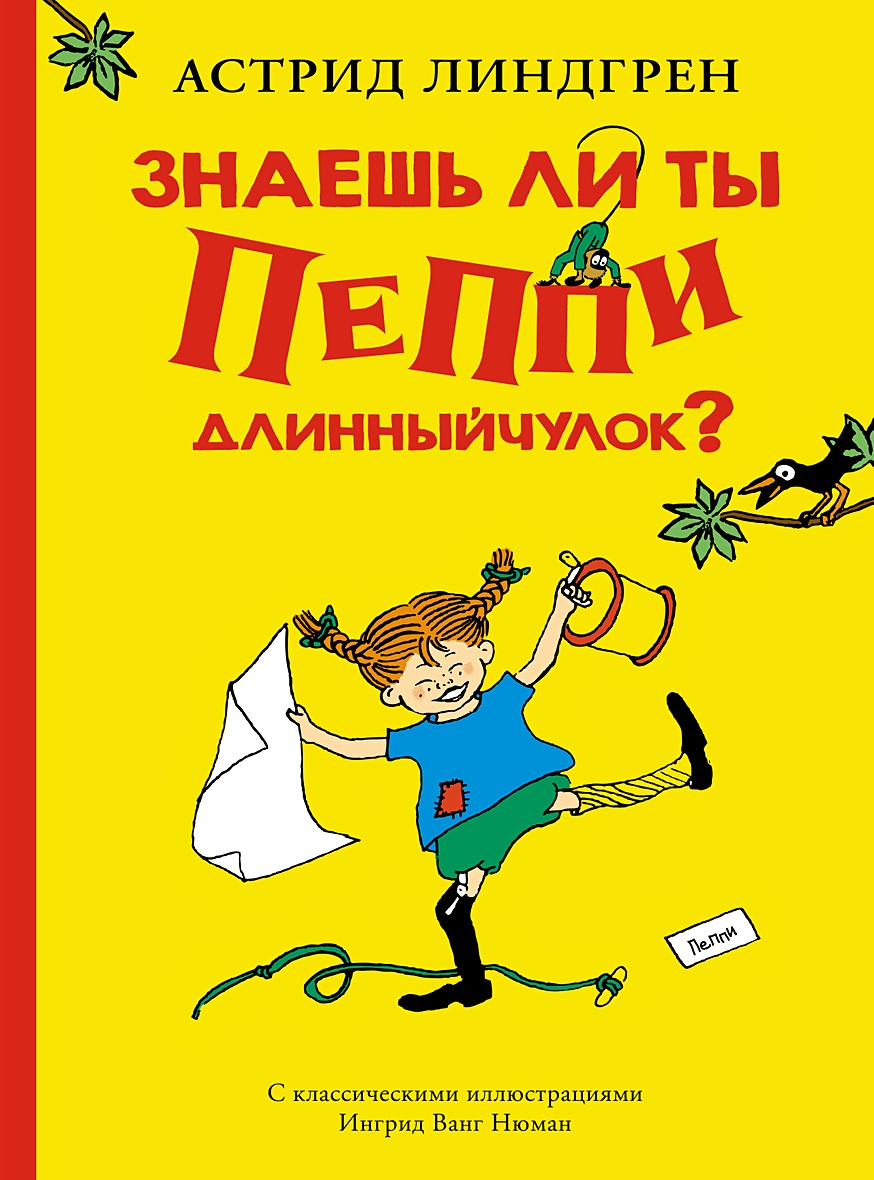 АСТРИД ЛИНДГРЕН

ЗНАЕШЬ ЛИ ТЫ ПЕППИ ДЛИННЫЙЧУЛОК?

ПеППи

С классическими иллюстрациями Ингрид Ванг Нюман